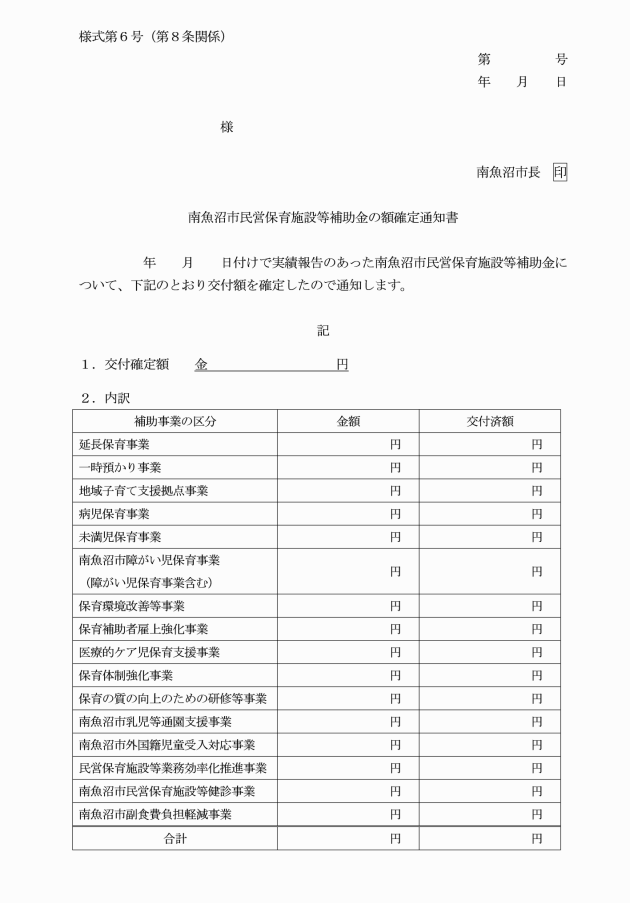 様式第６号（第８条関係）

第　　　号
年　月　日

様

南魚沼市長　印

南魚沼市民営保育施設等補助金の額確定通知書

年　月　日付けで実績報告のあった南魚沼市民営保育施設等補助金について、下記のとおり交付額を確定したので通知します。

記

１．交付確定額　金　　　　　　円

２．内訳

| 補助事業の区分 | 金額 | 交付済額 |
|---|---|---|
| 延長保育事業 | 円 | 円 |
| 一時預かり事業 | 円 | 円 |
| 地域子育て支援拠点事業 | 円 | 円 |
| 病児保育事業 | 円 | 円 |
| 未満児保育事業 | 円 | 円 |
| 南魚沼市障がい児保育事業（障がい児保育事業含む） | 円 | 円 |
| 保育環境改善等事業 | 円 | 円 |
| 保育補助者雇上強化事業 | 円 | 円 |
| 医療的ケア児保育支援事業 | 円 | 円 |
| 保育体制強化事業 | 円 | 円 |
| 保育の質の向上のための研修等事業 | 円 | 円 |
| 南魚沼市乳児等通園支援事業 | 円 | 円 |
| 南魚沼市外国籍児童受入対応事業 | 円 | 円 |
| 民営保育施設等業務効率化推進事業 | 円 | 円 |
| 南魚沼市民営保育施設等健診事業 | 円 | 円 |
| 南魚沼市副食費負担軽減事業 | 円 | 円 |
| 合計 | 円 | 円 |